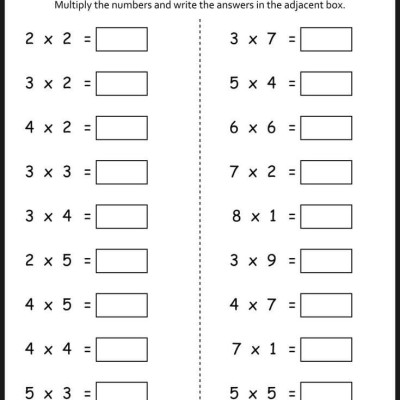 Multiply the numbers and write the answers in the adjacent box.

$2 \times 2 =$

$3 \times 2 =$

$4 \times 2 =$

$3 \times 3 =$

$3 \times 4 =$

$2 \times 5 =$

$4 \times 5 =$

$4 \times 4 =$

$5 \times 3 =$

$3 \times 7 =$

$5 \times 4 =$

$6 \times 6 =$

$7 \times 2 =$

$8 \times 1 =$

$3 \times 9 =$

$4 \times 7 =$

$7 \times 1 =$

$5 \times 5 =$